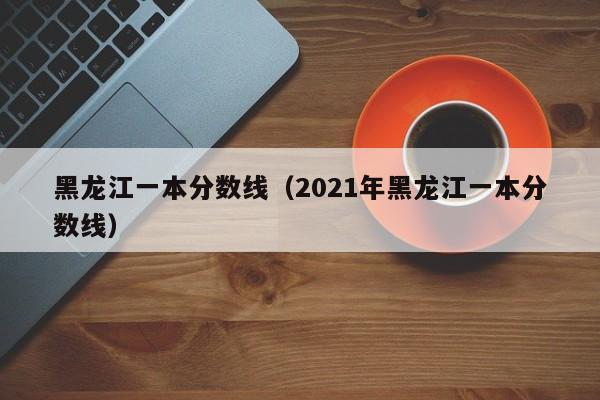 黑龙江一本分数线（2021年黑龙江一本分数线）